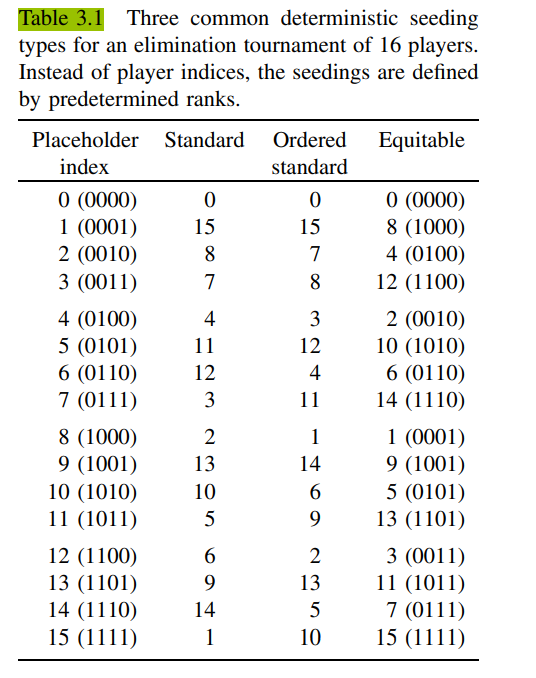 Table 3.1 Three common deterministic seeding types for an elimination tournament of 16 players. Instead of player indices, the seedings are defined by predetermined ranks.

| Placeholder index | Standard | Ordered standard | Equitable |
|---|---|---|---|
| 0 (0000) | 0 | 0 | 0 (0000) |
| 1 (0001) | 15 | 15 | 8 (1000) |
| 2 (0010) | 8 | 7 | 4 (0100) |
| 3 (0011) | 7 | 8 | 12 (1100) |
| 4 (0100) | 4 | 3 | 2 (0010) |
| 5 (0101) | 11 | 12 | 10 (1010) |
| 6 (0110) | 12 | 4 | 6 (0110) |
| 7 (0111) | 3 | 11 | 14 (1110) |
| 8 (1000) | 2 | 1 | 1 (0001) |
| 9 (1001) | 13 | 14 | 9 (1001) |
| 10 (1010) | 10 | 6 | 5 (0101) |
| 11 (1011) | 5 | 9 | 13 (1101) |
| 12 (1100) | 6 | 2 | 3 (0011) |
| 13 (1101) | 9 | 13 | 11 (1011) |
| 14 (1110) | 14 | 5 | 7 (0111) |
| 15 (1111) | 1 | 10 | 15 (1111) |